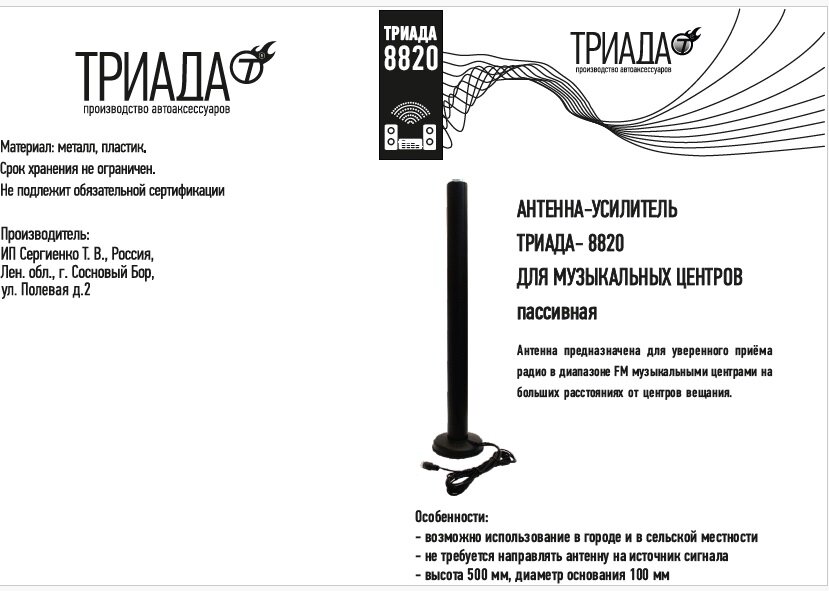 ТРИАДА
производство автоаксессуаров

Материал: металл, пластик.
Срок хранения не ограничен.
Не подлежит обязательной сертификации

Производитель:
ИП Сергиенко Т. В., Россия,
Лен. обл., г. Сосновый Бор,
ул. Полевая д.2

ТРИАДА
8820

ТРИАДА
производство автоаксессуаров

АНТЕННА-УСИЛИТЕЛЬ
ТРИАДА- 8820
ДЛЯ МУЗЫКАЛЬНЫХ ЦЕНТРОВ
пассивная

Антенна предназначена для уверенного приёма радио в диапазоне FM музыкальными центрами на больших расстояниях от центров вещания.

Особенности:
- возможно использование в городе и в сельской местности
- не требуется направлять антенну на источник сигнала
- высота 500 мм, диаметр основания 100 мм